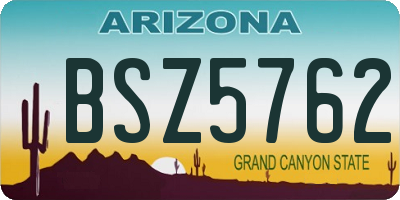 ARIZONA

BSZ5762

GRAND CANYON STATE